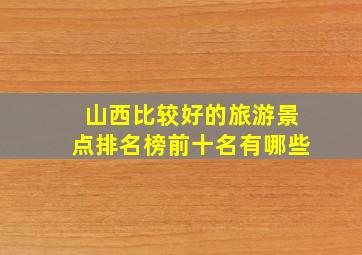 山西比较好的旅游景点排名榜前十名有哪些